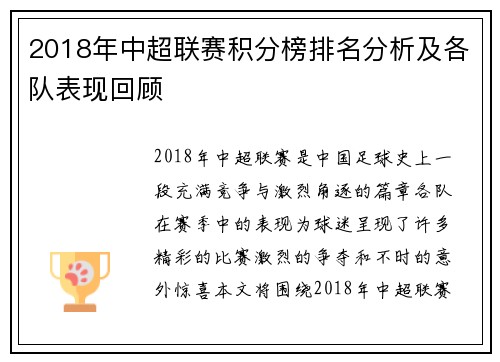 2018年中超联赛积分榜排名分析及各队表现回顾

2018年中超联赛是中国足球史上一段充满竞争与激烈角逐的篇章各队在赛季中的表现为球迷呈现了许多精彩的比赛激烈的争夺和不时的意外惊喜本文将围绕2018年中超联赛